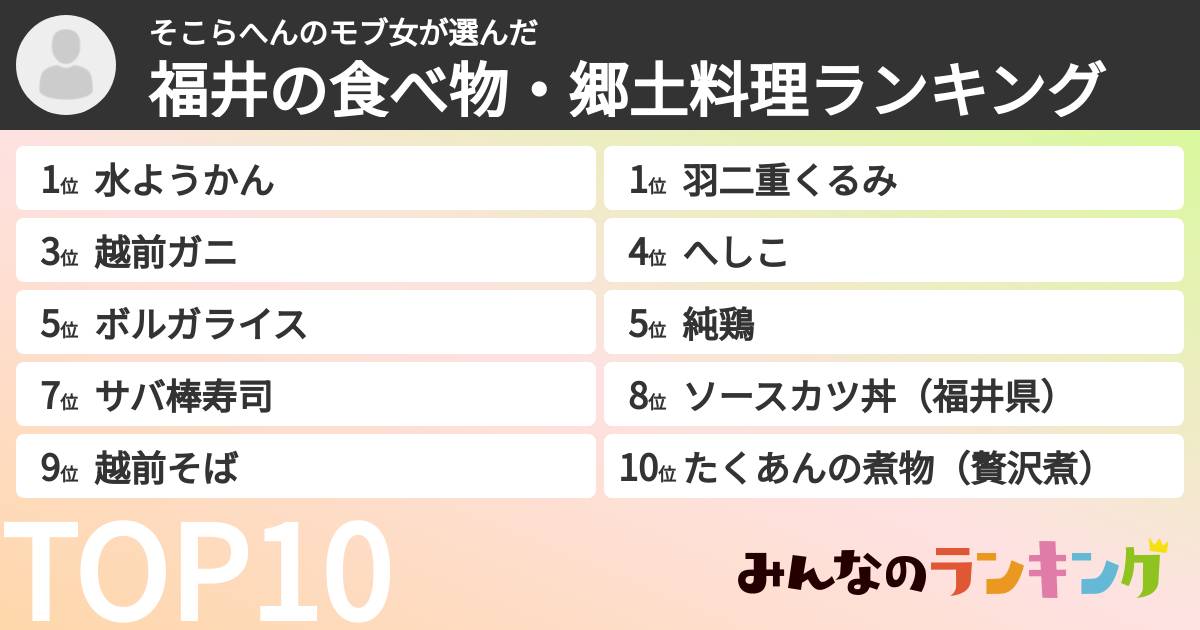 そこらへんのモブ女が選んだ
福井の食べ物・郷土料理ランキング

1位 水ようかん
1位 羽二重くるみ
3位 越前ガニ
4位 へしこ
5位 ボルガライス
5位 純鶏
7位 サバ棒寿司
8位 ソースカツ丼（福井県）
9位 越前そば
10位 たくあんの煮物（贅沢煮）

TOP10

みんなのランキング